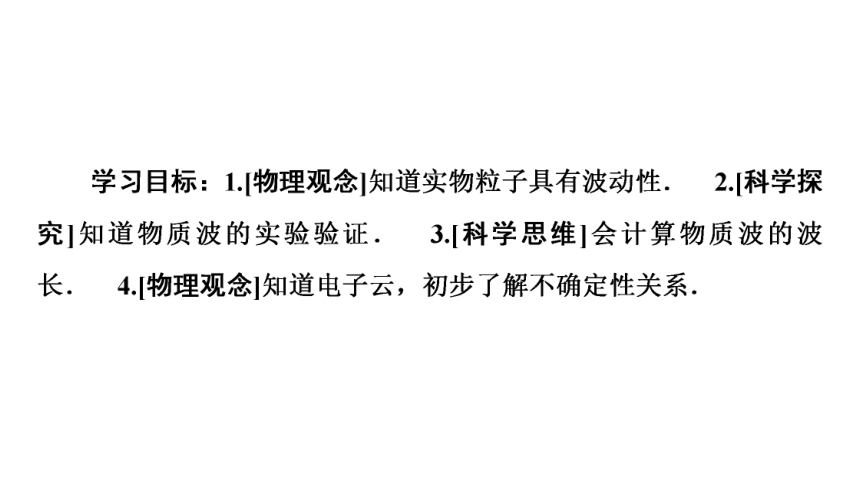 学习目标：1.[物理观念]知道实物粒子具有波动性．　2.[科学探究]知道物质波的实验验证．　3.[科学思维]会计算物质波的波长．　4.[物理观念]知道电子云，初步了解不确定性关系．